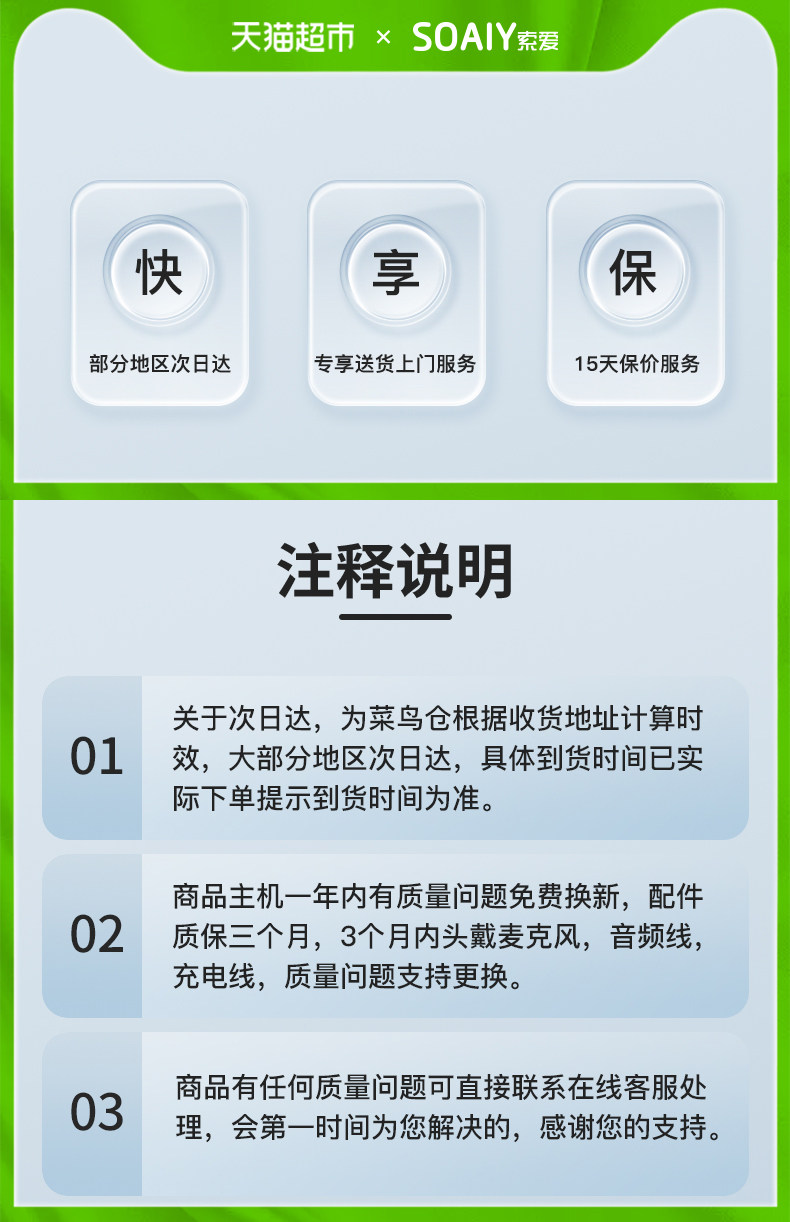 天猫超市 × SOAIY索爱

快
部分地区次日达

享
专享送货上门服务

保
15天保价服务

注释说明

01
关于次日达，为菜鸟仓根据收货地址计算时效，大部分地区次日达，具体到货时间已实际下单提示到货时间为准。

02
商品主机一年内有质量问题免费换新，配件质保三个月，3个月内头戴麦克风，音频线，充电线，质量问题支持更换。

03
商品有任何质量问题可直接联系在线客服处理，会第一时间为您解决的，感谢您的支持。